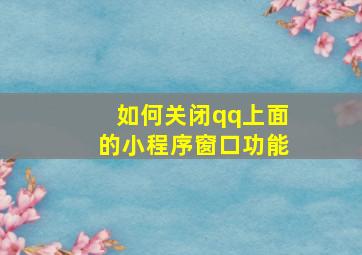 如何关闭qq上面的小程序窗口功能